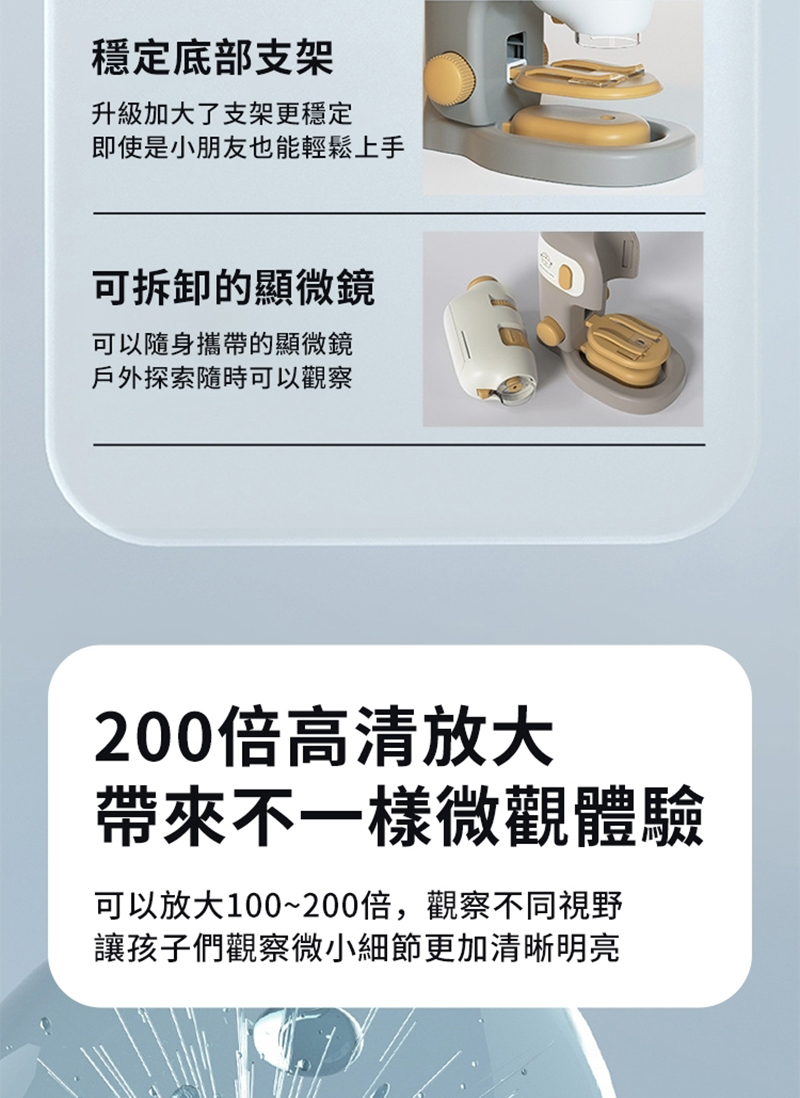 穩定底部支架

升級加大了支架更穩定
即使是小朋友也能輕鬆上手

可拆卸的顯微鏡

可以隨身攜帶的顯微鏡
戶外探索隨時可以觀察

200倍高清放大
帶來不一樣微觀體驗

可以放大100~200倍，觀察不同視野
讓孩子們觀察微小細節更加清晰明亮